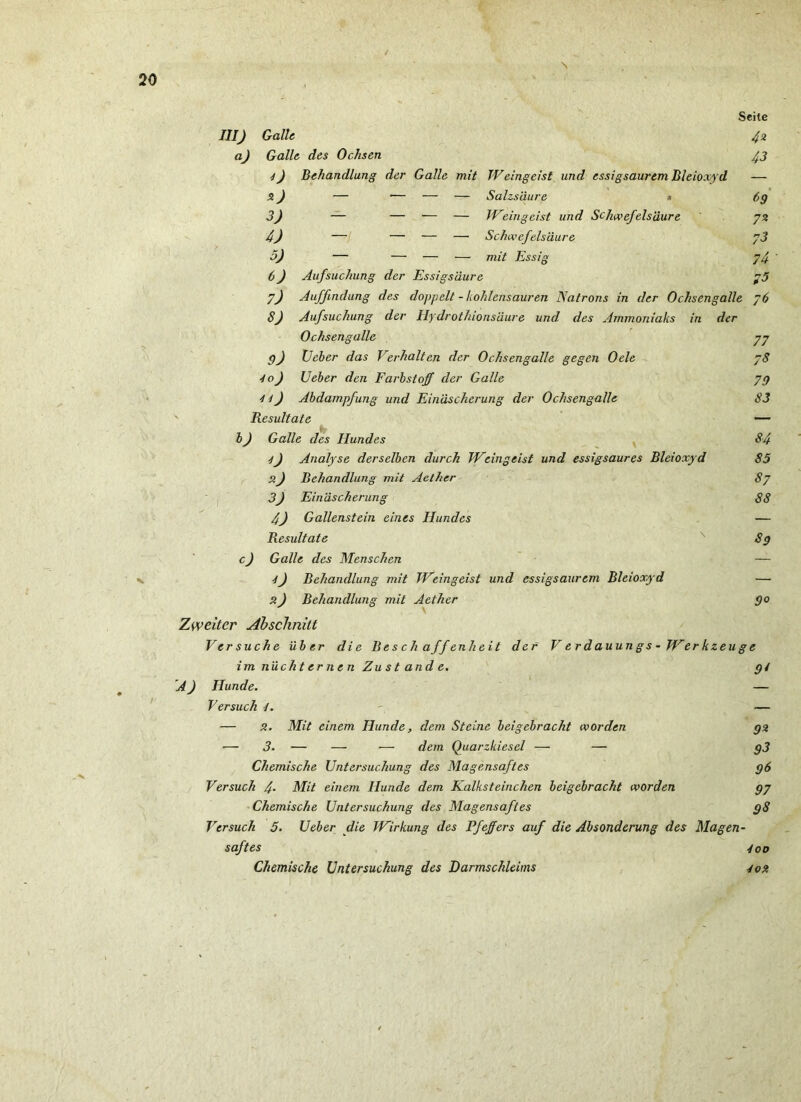 20

Seite

III) Galle 42

a) Galle des Ochsen 43

1) Behandlung der Galle mit Weingeist und essigsaurem Bleioxyd —

2) — — — — Salzsäure 69

3) — — — — Weingeist und Schwefelsäure 72

4) — — — — Schwefelsäure 73

5) — — — — mit Essig 74

6) Aufsuchung der Essigsäure 75

7) Auffindung des doppelt-kohlensauren Natrons in der Ochsengalle 76

8) Aufsuchung der Hydrothionsäure und des Ammoniaks in der Ochsengalle 77

9) Ueber das Verhalten der Ochsengalle gegen Oele 78

10) Ueber den Farbstoff der Galle 79

11) Abdampfung und Einäscherung der Ochsengalle 83

Resultate —

b) Galle des Hundes 84

1) Analyse derselben durch Weingeist und essigsaures Bleioxyd 85

2) Behandlung mit Aether 87

3) Einäscherung 88

4) Gallenstein eines Hundes —

Resultate 89

c) Galle des Menschen —

1) Behandlung mit Weingeist und essigsaurem Bleioxyd —

2) Behandlung mit Aether 90

Zweiter Abschnitt

Versuche über die Beschaffenheit der Verdauungs-Werkzeuge im nüchternen Zustande. 91

A) Hunde. —

Versuch 1. —

— 2. Mit einem Hunde, dem Steine beigebracht worden 92

— 3. — — — dem Quarzkiesel — — 93

Chemische Untersuchung des Magensaftes 96

Versuch 4. Mit einem Hunde dem Kalksteinchen beigebracht worden 97

Chemische Untersuchung des Magensaftes 98

Versuch 5. Ueber die Wirkung des Pfeffers auf die Absonderung des Magensaftes 100

Chemische Untersuchung des Darmschleims 102